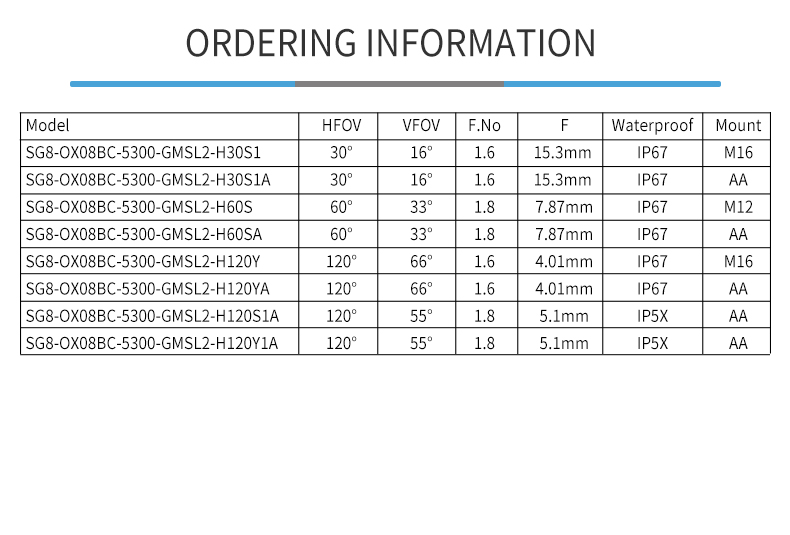 ORDERING INFORMATION

| Model | HFOV | VFOV | F.No | F | Waterproof | Mount |
|---|---|---|---|---|---|---|
| SG8-OX08BC-5300-GMSL2-H30S1 | 30° | 16° | 1.6 | 15.3mm | IP67 | M16 |
| SG8-OX08BC-5300-GMSL2-H30S1A | 30° | 16° | 1.6 | 15.3mm | IP67 | AA |
| SG8-OX08BC-5300-GMSL2-H60S | 60° | 33° | 1.8 | 7.87mm | IP67 | M12 |
| SG8-OX08BC-5300-GMSL2-H60SA | 60° | 33° | 1.8 | 7.87mm | IP67 | AA |
| SG8-OX08BC-5300-GMSL2-H120Y | 120° | 66° | 1.6 | 4.01mm | IP67 | M16 |
| SG8-OX08BC-5300-GMSL2-H120YA | 120° | 66° | 1.6 | 4.01mm | IP67 | AA |
| SG8-OX08BC-5300-GMSL2-H120S1A | 120° | 55° | 1.8 | 5.1mm | IP5X | AA |
| SG8-OX08BC-5300-GMSL2-H120Y1A | 120° | 55° | 1.8 | 5.1mm | IP5X | AA |